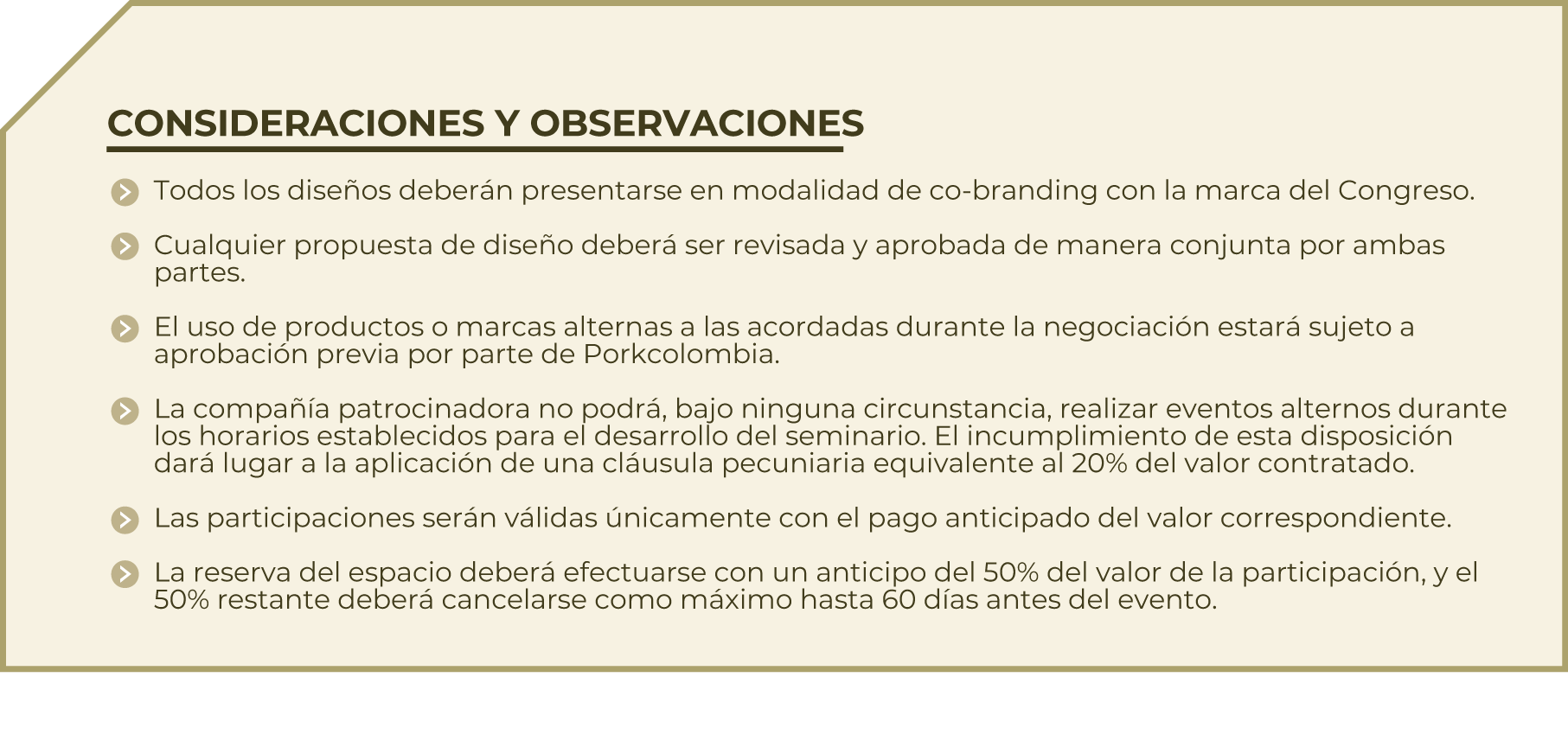 CONSIDERACIONES Y OBSERVACIONES

Todos los diseños deberán presentarse en modalidad de co-branding con la marca del Congreso.

Cualquier propuesta de diseño deberá ser revisada y aprobada de manera conjunta por ambas partes.

El uso de productos o marcas alternas a las acordadas durante la negociación estará sujeto a aprobación previa por parte de Porkcolombia.

La compañía patrocinadora no podrá, bajo ninguna circunstancia, realizar eventos alternos durante los horarios establecidos para el desarrollo del seminario. El incumplimiento de esta disposición dará lugar a la aplicación de una cláusula pecuniaria equivalente al 20% del valor contratado.

Las participaciones serán válidas únicamente con el pago anticipado del valor correspondiente.

La reserva del espacio deberá efectuarse con un anticipo del 50% del valor de la participación, y el 50% restante deberá cancelarse como máximo hasta 60 días antes del evento.